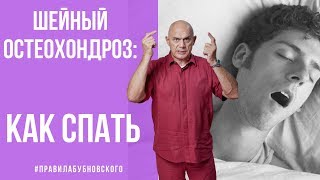 ШЕЙНЫЙ ОСТЕОХОНДРОЗ:

КАК СПАТЬ

#ПРАВИЛАБУБНОВСКОГО